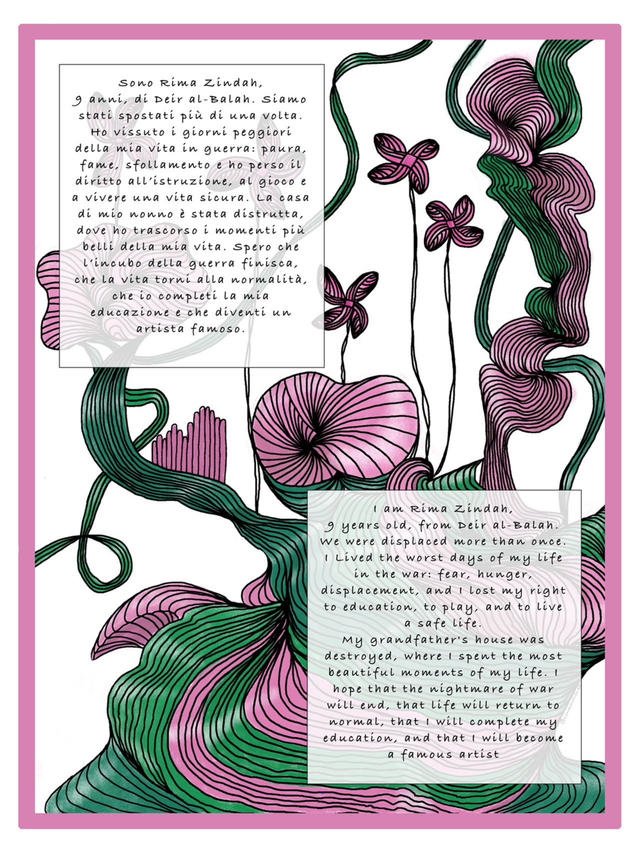 Sono Rima Zindah, 9 anni, di Deir al-Balah. Siamo stati spostati più di una volta. Ho vissuto i giorni peggiori della mia vita in guerra: paura, fame, sfollamento e ho perso il diritto all'istruzione, al gioco e a vivere una vita sicura. La casa di mio nonno è stata distrutta, dove ho trascorso i momenti più belli della mia vita. Spero che l'incubo della guerra finisca, che la vita torni alla normalità, che io completi la mia educazione e che diventi un artista famoso.

I am Rima Zindah, 9 years old, from Deir al-Balah. We were displaced more than once. I Lived the worst days of my life in the war: fear, hunger, displacement, and I lost my right to education, to play, and to live a safe life.
My grandfather's house was destroyed, where I spent the most beautiful moments of my life. I hope that the nightmare of war will end, that life will return to normal, that I will complete my education, and that I will become a famous artist